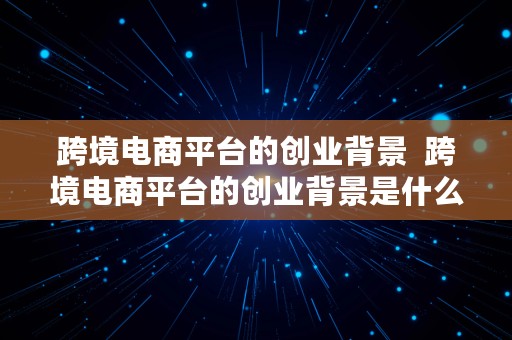 跨境电商平台的创业背景 跨境电商平台的创业背景是什么